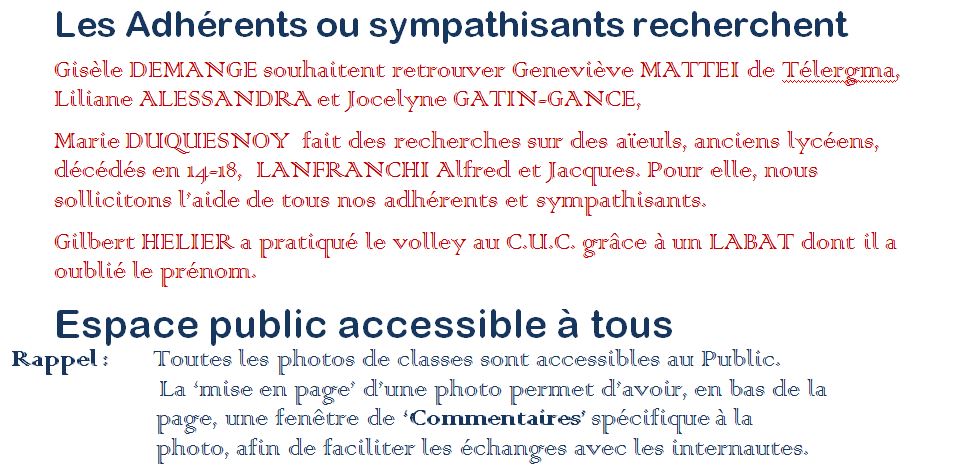 Les Adhérents ou sympathisants recherchent

Gisèle DEMANGE souhaitent retrouver Geneviève MATTEI de Télergma, Liliane ALESSANDRA et Jocelyne GATIN-GANCE,

Marie DUQUESNOY fait des recherches sur des aïeuls, anciens lycéens, décédés en 14-18, LANFRANCHI Alfred et Jacques. Pour elle, nous sollicitons l'aide de tous nos adhérents et sympathisants.

Gilbert HELIER a pratiqué le volley au C.U.C. grâce à un LABAT dont il a oublié le prénom.

Espace public accessible à tous

Rappel : Toutes les photos de classes sont accessibles au Public. La 'mise en page' d'une photo permet d'avoir, en bas de la page, une fenêtre de 'Commentaires' spécifique à la photo, afin de faciliter les échanges avec les internautes.